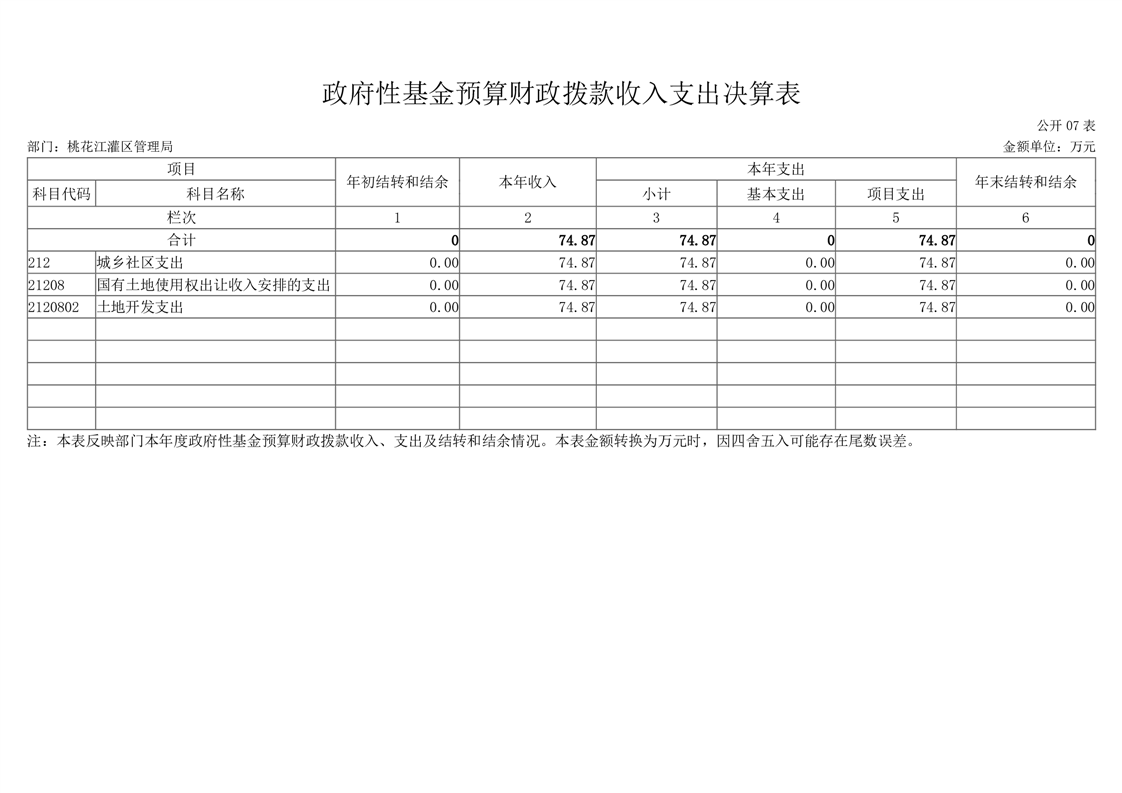 政府性基金预算财政拨款收入支出决算表

公开07表

部门：桃花江灌区管理局

金额单位：万元

| 项目 | | 年初结转和结余 | 本年收入 | 本年支出 | | | 年末结转和结余 |
|---|---|---|---|---|---|---|---|
| 科目代码 | 科目名称 | | | 小计 | 基本支出 | 项目支出 | |
| 栏次 | | 1 | 2 | 3 | 4 | 5 | 6 |
| 合计 | | 0 | 74.87 | 74.87 | 0 | 74.87 | 0 |
| 212 | 城乡社区支出 | 0.00 | 74.87 | 74.87 | 0.00 | 74.87 | 0.00 |
| 21208 | 国有土地使用权出让收入安排的支出 | 0.00 | 74.87 | 74.87 | 0.00 | 74.87 | 0.00 |
| 2120802 | 土地开发支出 | 0.00 | 74.87 | 74.87 | 0.00 | 74.87 | 0.00 |
| | | | | | | | |
| | | | | | | | |
| | | | | | | | |
| | | | | | | | |
| | | | | | | | |

注：本表反映部门本年度政府性基金预算财政拨款收入、支出及结转和结余情况。本表金额转换为万元时，因四舍五入可能存在尾数误差。